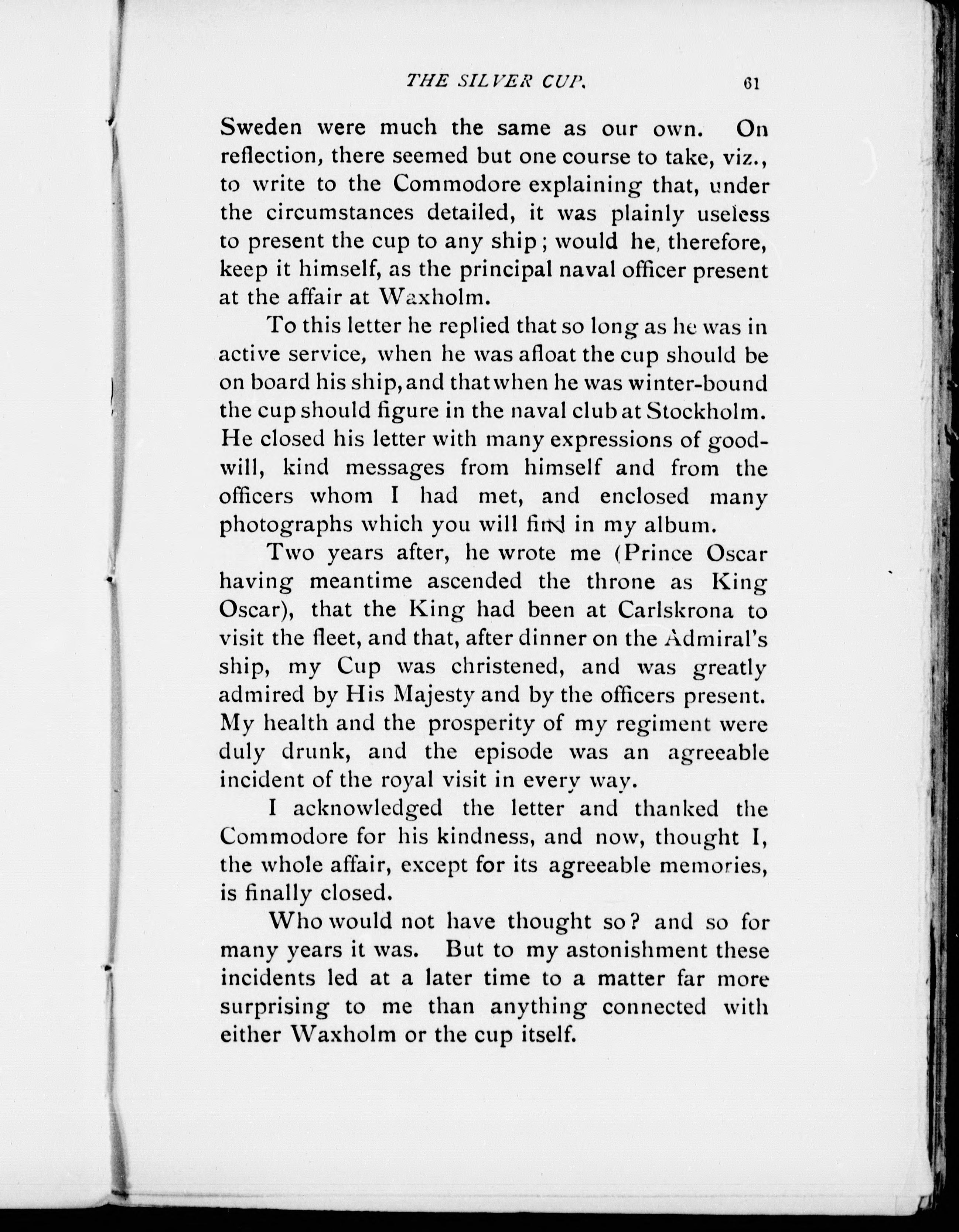 THE SILVER CUP. 61

Sweden were much the same as our own. On reflection, there seemed but one course to take, viz., to write to the Commodore explaining that, under the circumstances detailed, it was plainly useless to present the cup to any ship; would he, therefore, keep it himself, as the principal naval officer present at the affair at Waxholm.

To this letter he replied that so long as he was in active service, when he was afloat the cup should be on board his ship, and that when he was winter-bound the cup should figure in the naval club at Stockholm. He closed his letter with many expressions of goodwill, kind messages from himself and from the officers whom I had met, and enclosed many photographs which you will find in my album.

Two years after, he wrote me (Prince Oscar having meantime ascended the throne as King Oscar), that the King had been at Carlskrona to visit the fleet, and that, after dinner on the Admiral's ship, my Cup was christened, and was greatly admired by His Majesty and by the officers present. My health and the prosperity of my regiment were duly drunk, and the episode was an agreeable incident of the royal visit in every way.

I acknowledged the letter and thanked the Commodore for his kindness, and now, thought I, the whole affair, except for its agreeable memories, is finally closed.

Who would not have thought so? and so for many years it was. But to my astonishment these incidents led at a later time to a matter far more surprising to me than anything connected with either Waxholm or the cup itself.